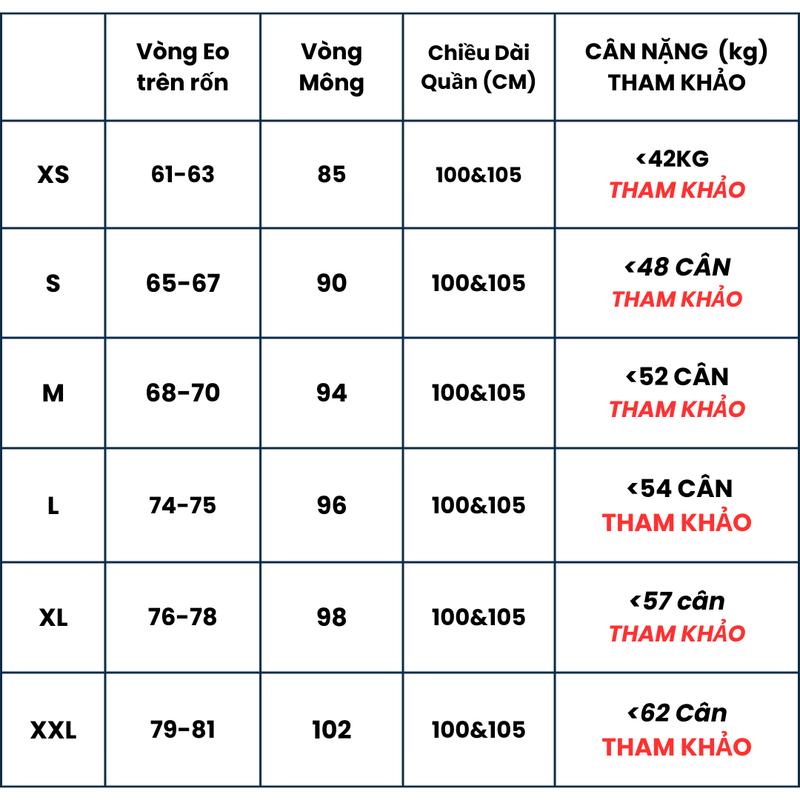 |  | Vòng Eo trên rốn | Vòng Mông | Chiều Dài Quần (CM) | CÂN NẶNG (kg) THAM KHẢO |
|---|---|---|---|---|
| XS | 61-63 | 85 | 100&105 | <42KG THAM KHẢO |
| S | 65-67 | 90 | 100&105 | <48 CÂN THAM KHẢO |
| M | 68-70 | 94 | 100&105 | <52 CÂN THAM KHẢO |
| L | 74-75 | 96 | 100&105 | <54 CÂN THAM KHẢO |
| XL | 76-78 | 98 | 100&105 | <57 cân THAM KHẢO |
| XXL | 79-81 | 102 | 100&105 | <62 Cân THAM KHẢO |